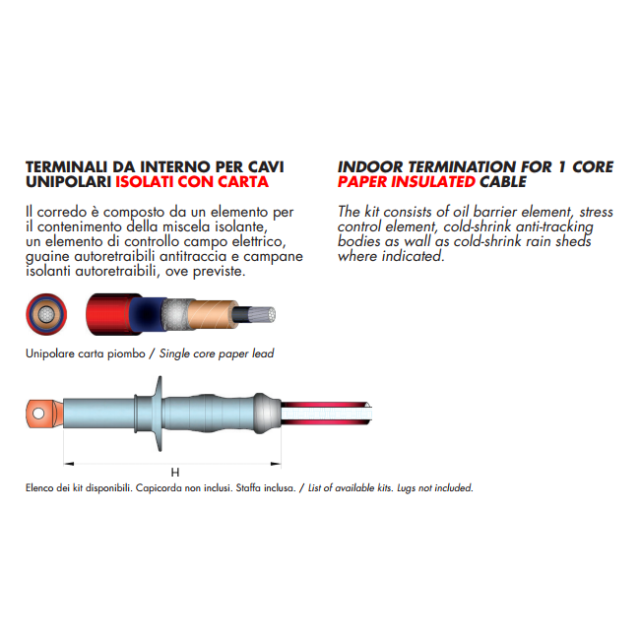 TERMINALI DA INTERNO PER CAVI UNIPOLARI ISOLATI CON CARTA

Il corredo è composto da un elemento per il contenimento della miscela isolante, un elemento di controllo campo elettrico, guaine autoretraibili antitraccia e campane isolanti autoretraibili, ove previste.

Unipolare carta piombo / Single core paper lead

INDOOR TERMINATION FOR 1 CORE PAPER INSULATED CABLE

The kit consists of oil barrier element, stress control element, cold-shrink anti-tracking bodies as wall as cold-shrink rain sheds where indicated.

H

Elenco dei kit disponibili. Capicorda non inclusi. Staffa inclusa. / List of available kits. Lugs not included.